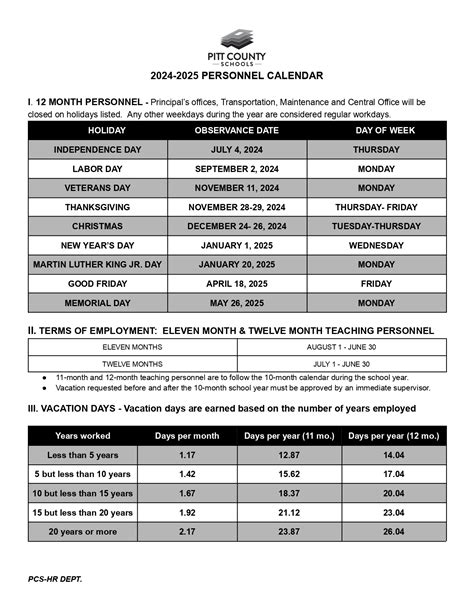 PITT COUNTY
SCHOOLS

2024-2025 PERSONNEL CALENDAR

I. 12 MONTH PERSONNEL - Principal's offices, Transportation, Maintenance and Central Office will be closed on holidays listed. Any other weekdays during the year are considered regular workdays.

| HOLIDAY | OBSERVANCE DATE | DAY OF WEEK |
|---|---|---|
| INDEPENDENCE DAY | JULY 4, 2024 | THURSDAY |
| LABOR DAY | SEPTEMBER 2, 2024 | MONDAY |
| VETERANS DAY | NOVEMBER 11, 2024 | MONDAY |
| THANKSGIVING | NOVEMBER 28-29, 2024 | THURSDAY- FRIDAY |
| CHRISTMAS | DECEMBER 24- 26, 2024 | TUESDAY-THURSDAY |
| NEW YEAR'S DAY | JANUARY 1, 2025 | WEDNESDAY |
| MARTIN LUTHER KING JR. DAY | JANUARY 20, 2025 | MONDAY |
| GOOD FRIDAY | APRIL 18, 2025 | FRIDAY |
| MEMORIAL DAY | MAY 26, 2025 | MONDAY |

II. TERMS OF EMPLOYMENT: ELEVEN MONTH & TWELVE MONTH TEACHING PERSONNEL

| ELEVEN MONTHS | AUGUST 1 - JUNE 30 |
|---|---|
| TWELVE MONTHS | JULY 1 - JUNE 30 |

● 11-month and 12-month teaching personnel are to follow the 10-month calendar during the school year.
● Vacation requested before and after the 10-month school year must be approved by an immediate supervisor.

III. VACATION DAYS - Vacation days are earned based on the number of years employed

| Years worked | Days per month | Days per year (11 mo.) | Days per year (12 mo.) |
|---|---|---|---|
| Less than 5 years | 1.17 | 12.87 | 14.04 |
| 5 but less than 10 years | 1.42 | 15.62 | 17.04 |
| 10 but less than 15 years | 1.67 | 18.37 | 20.04 |
| 15 but less than 20 years | 1.92 | 21.12 | 23.04 |
| 20 years or more | 2.17 | 23.87 | 26.04 |

PCS-HR DEPT.